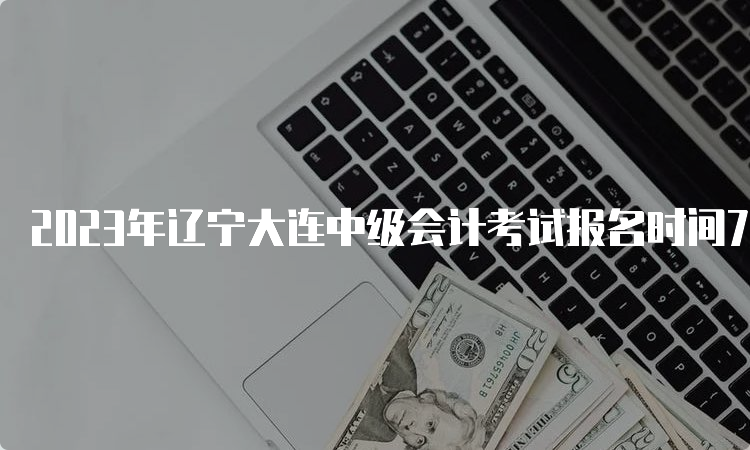 2023年辽宁大连中级会计考试报名时间7